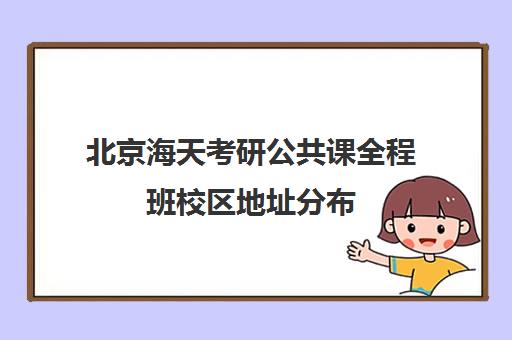 北京海天考研公共课全程班校区地址分布